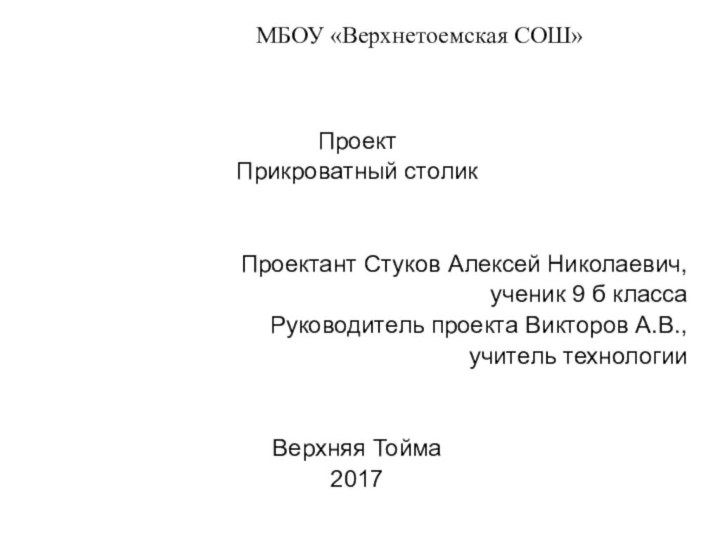 МБОУ «Верхнетоемская СОШ»

Проект
Прикроватный столик

Проектант Стуков Алексей Николаевич,
ученик 9 б класса
Руководитель проекта Викторов А.В.,
учитель технологии

Верхняя Тойма
2017